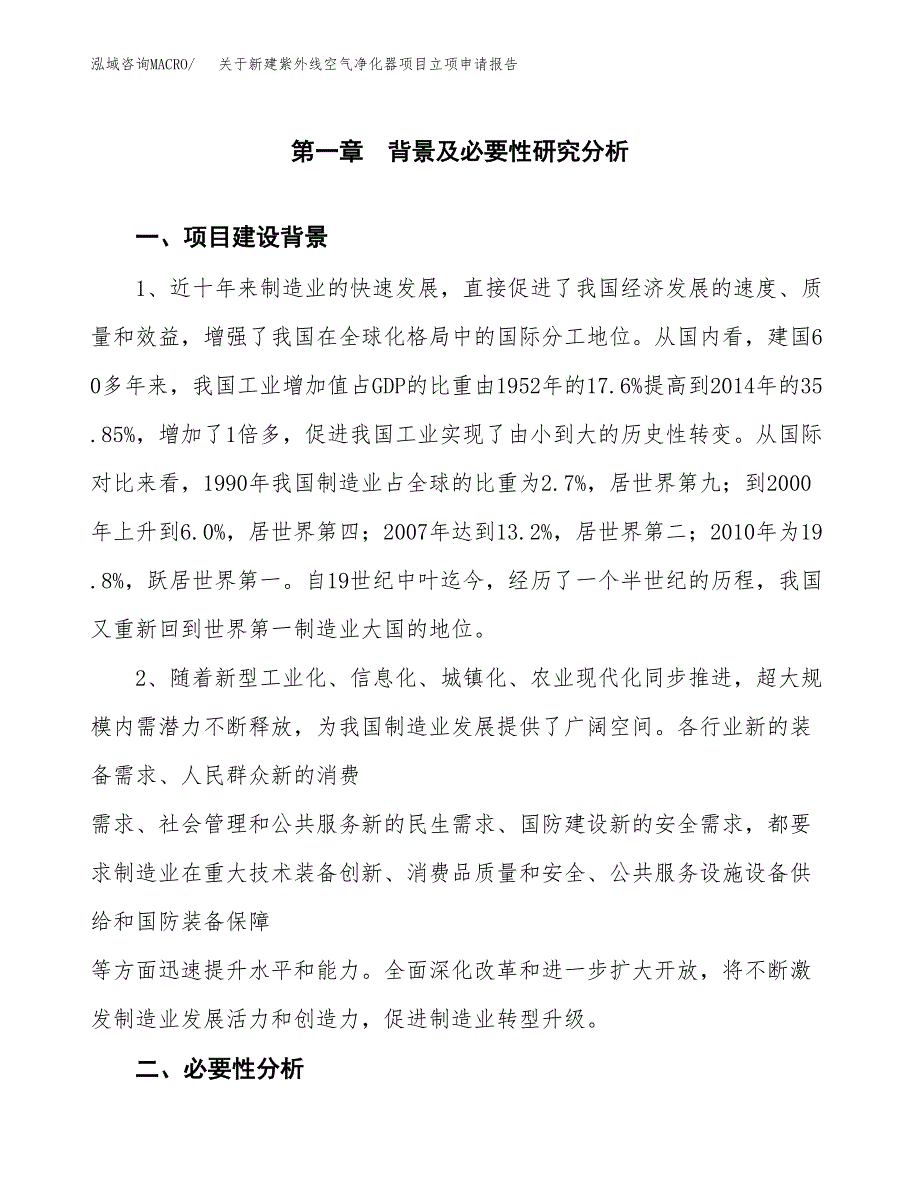 泓域咨询MACRO/　关于新建紫外线空气净化器项目立项申请报告

第一章　背景及必要性研究分析

一、项目建设背景

1、近十年来制造业的快速发展，直接促进了我国经济发展的速度、质量和效益，增强了我国在全球化格局中的国际分工地位。从国内看，建国60多年来，我国工业增加值占GDP的比重由1952年的17.6%提高到2014年的35.85%，增加了1倍多，促进我国工业实现了由小到大的历史性转变。从国际对比来看，1990年我国制造业占全球的比重为2.7%，居世界第九；到2000年上升到6.0%，居世界第四；2007年达到13.2%，居世界第二；2010年为19.8%，跃居世界第一。自19世纪中叶迄今，经历了一个半世纪的历程，我国又重新回到世界第一制造业大国的地位。

2、随着新型工业化、信息化、城镇化、农业现代化同步推进，超大规模内需潜力不断释放，为我国制造业发展提供了广阔空间。各行业新的装备需求、人民群众新的消费

需求、社会管理和公共服务新的民生需求、国防建设新的安全需求，都要求制造业在重大技术装备创新、消费品质量和安全、公共服务设施设备供给和国防装备保障

等方面迅速提升水平和能力。全面深化改革和进一步扩大开放，将不断激发制造业发展活力和创造力，促进制造业转型升级。

二、必要性分析